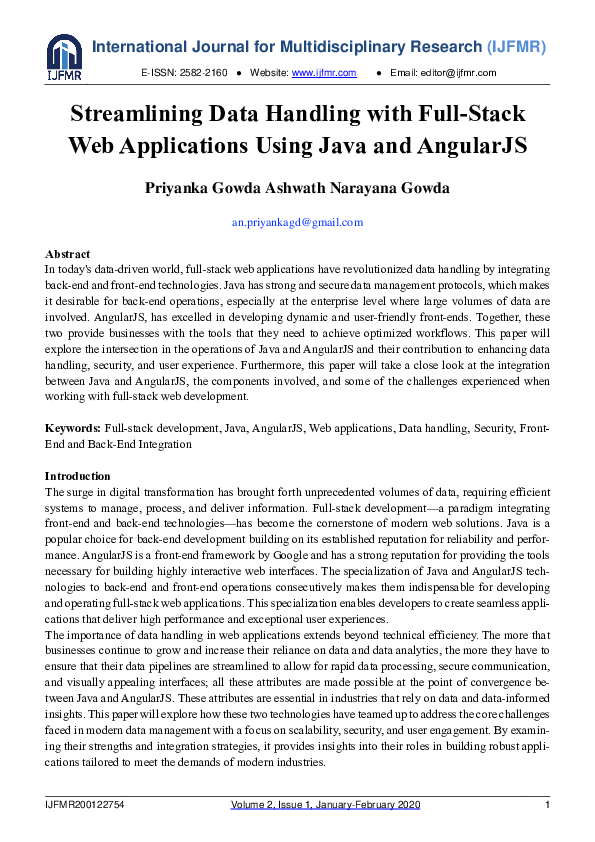 IJFMR

International Journal for Multidisciplinary Research (IJFMR)

E-ISSN: 2582-2160 ● Website: www.ijfmr.com ● Email: editor@ijfmr.com

Streamlining Data Handling with Full-Stack Web Applications Using Java and AngularJS

Priyanka Gowda Ashwath Narayana Gowda

an.priyankagd@gmail.com

Abstract
In today's data-driven world, full-stack web applications have revolutionized data handling by integrating back-end and front-end technologies. Java has strong and secure data management protocols, which makes it desirable for back-end operations, especially at the enterprise level where large volumes of data are involved. AngularJS, has excelled in developing dynamic and user-friendly front-ends. Together, these two provide businesses with the tools that they need to achieve optimized workflows. This paper will explore the intersection in the operations of Java and AngularJS and their contribution to enhancing data handling, security, and user experience. Furthermore, this paper will take a close look at the integration between Java and AngularJS, the components involved, and some of the challenges experienced when working with full-stack web development.

Keywords: Full-stack development, Java, AngularJS, Web applications, Data handling, Security, Front-End and Back-End Integration

Introduction
The surge in digital transformation has brought forth unprecedented volumes of data, requiring efficient systems to manage, process, and deliver information. Full-stack development—a paradigm integrating front-end and back-end technologies—has become the cornerstone of modern web solutions. Java is a popular choice for back-end development building on its established reputation for reliability and performance. AngularJS is a front-end framework by Google and has a strong reputation for providing the tools necessary for building highly interactive web interfaces. The specialization of Java and AngularJS technologies to back-end and front-end operations consecutively makes them indispensable for developing and operating full-stack web applications. This specialization enables developers to create seamless applications that deliver high performance and exceptional user experiences.
The importance of data handling in web applications extends beyond technical efficiency. The more that businesses continue to grow and increase their reliance on data and data analytics, the more they have to ensure that their data pipelines are streamlined to allow for rapid data processing, secure communication, and visually appealing interfaces; all these attributes are made possible at the point of convergence between Java and AngularJS. These attributes are essential in industries that rely on data and data-informed insights. This paper will explore how these two technologies have teamed up to address the core challenges faced in modern data management with a focus on scalability, security, and user engagement. By examining their strengths and integration strategies, it provides insights into their roles in building robust applications tailored to meet the demands of modern industries.

IJFMR200122754 Volume 2, Issue 1, January-February 2020 1